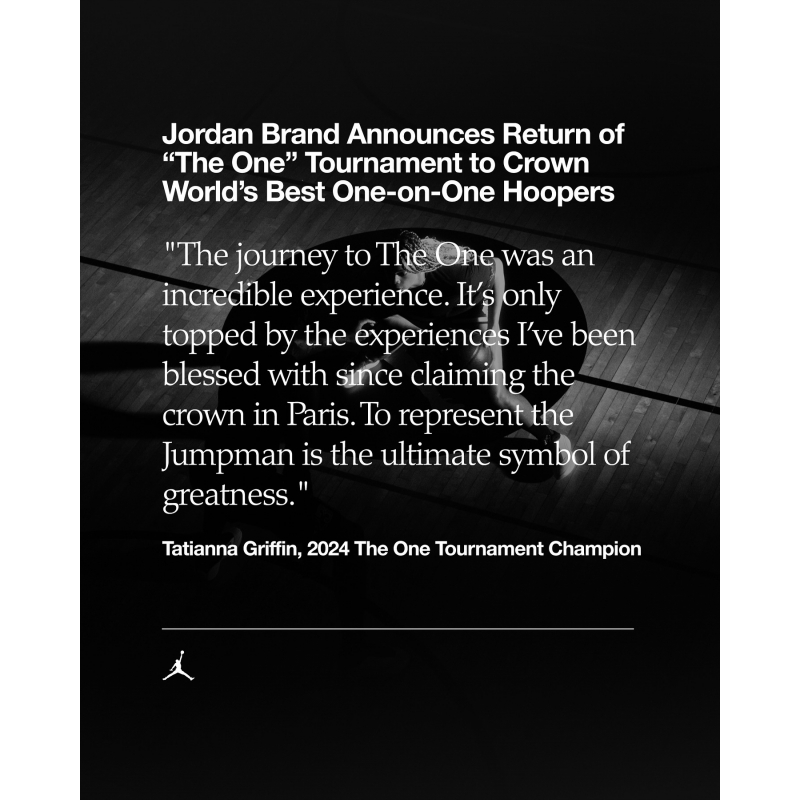 Jordan Brand Announces Return of “The One” Tournament to Crown World’s Best One-on-One Hoopers

"The journey to The One was an incredible experience. It’s only topped by the experiences I’ve been blessed with since claiming the crown in Paris. To represent the Jumpman is the ultimate symbol of greatness."

Tatianna Griffin, 2024 The One Tournament Champion